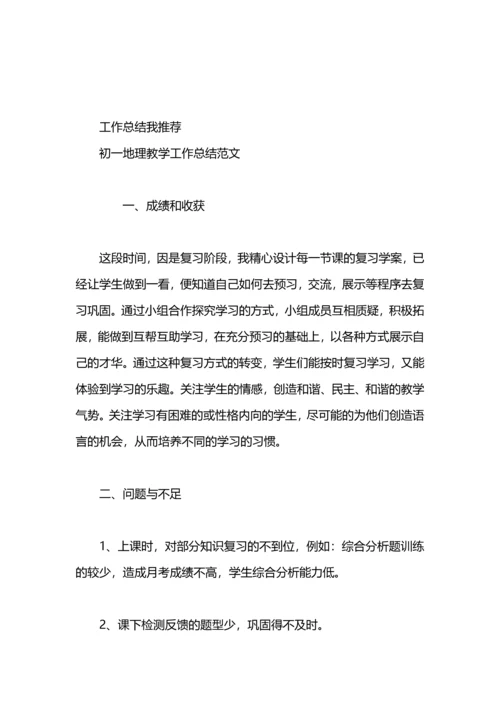 工作总结我推荐
初一地理教学工作总结范文

一、成绩和收获

这段时间，因是复习阶段，我精心设计每一节课的复习学案，已经让学生做到一看，便知道自己如何去预习，交流，展示等程序去复习巩固。通过小组合作探究学习的方式，小组成员互相质疑，积极拓展，能做到互帮互助学习，在充分预习的基础上，以各种方式展示自己的才华。通过这种复习方式的转变，学生们能按时复习学习，又能体验到学习的乐趣。关注学生的情感，创造和谐、民主、和谐的教学气势。关注学习有困难的或性格内向的学生，尽可能的为他们创造语言的机会，从而培养不同的学习的习惯。

二、问题与不足

1、上课时，对部分知识复习的不到位，例如：综合分析题训练的较少，造成月考成绩不高，学生综合分析能力低。

2、课下检测反馈的题型少，巩固得不及时。